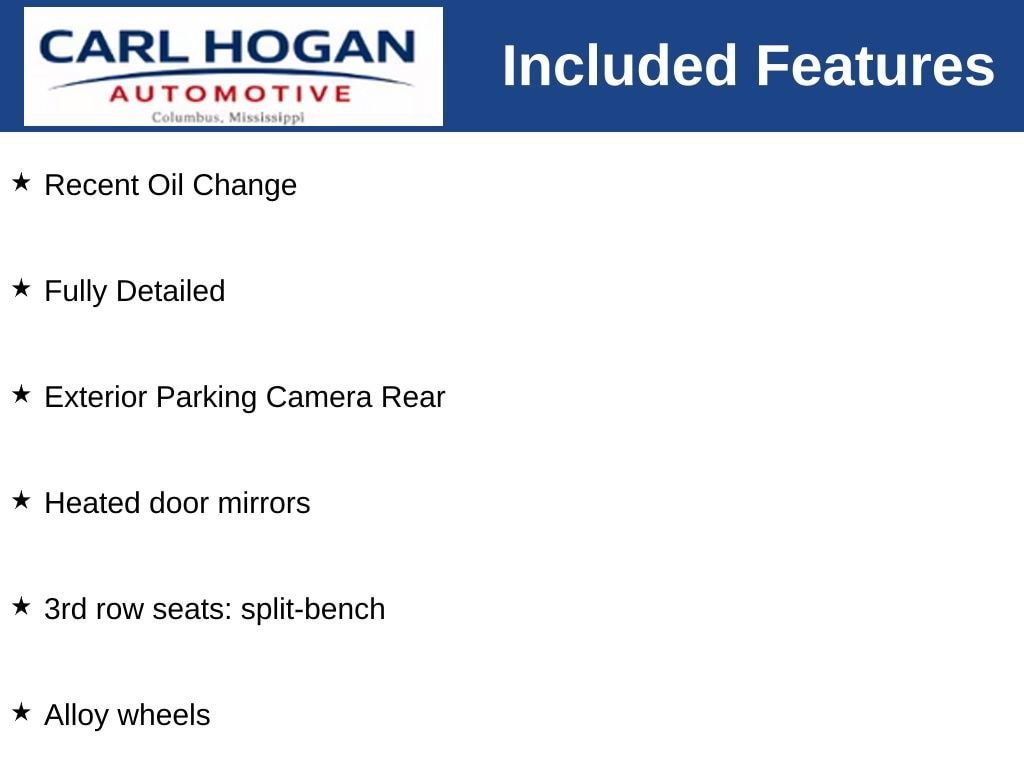 CARL HOGAN
AUTOMOTIVE
Columbus, Mississippi

Included Features

★ Recent Oil Change

★ Fully Detailed

★ Exterior Parking Camera Rear

★ Heated door mirrors

★ 3rd row seats: split-bench

★ Alloy wheels